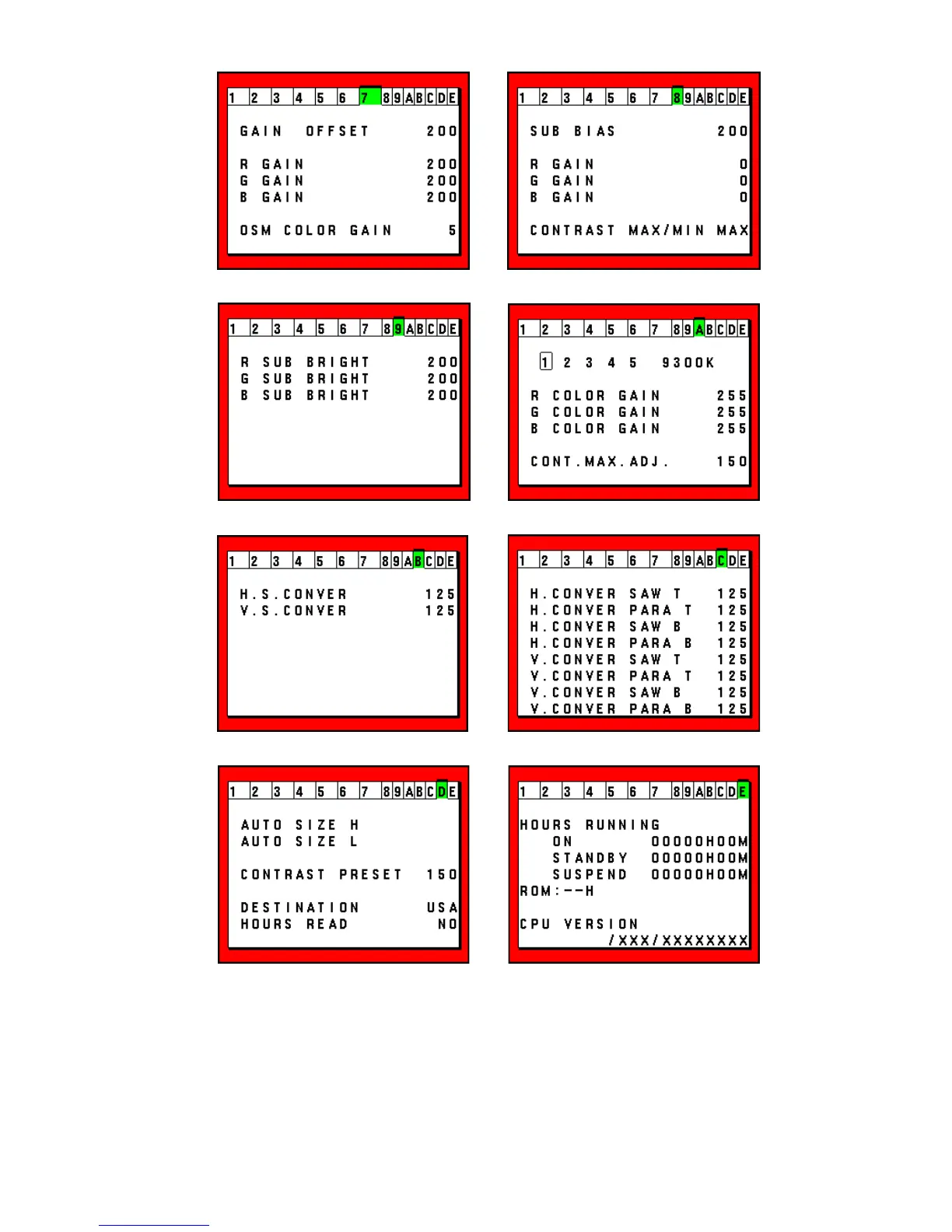 1 2 3 4 5 6 7 8 9 A B C D E

GAIN OFFSET 200

R GAIN 200
G GAIN 200
B GAIN 200

OSM COLOR GAIN 5

1 2 3 4 5 6 7 8 9 A B C D E

SUB BIAS 200

R GAIN 0
G GAIN 0
B GAIN 0

CONTRAST MAX/MIN MAX

1 2 3 4 5 6 7 8 9 A B C D E

R SUB BRIGHT 200
G SUB BRIGHT 200
B SUB BRIGHT 200

1 2 3 4 5 6 7 8 9 A B C D E

1 2 3 4 5 9300K

R COLOR GAIN 255
G COLOR GAIN 255
B COLOR GAIN 255

CONT.MAX.ADJ. 150

1 2 3 4 5 6 7 8 9 A B C D E

H.S.CONVER 125
V.S.CONVER 125

1 2 3 4 5 6 7 8 9 A B C D E

H.CONVER SAW T 125
H.CONVER PARA T 125
H.CONVER SAW B 125
H.CONVER PARA B 125
V.CONVER SAW T 125
V.CONVER PARA T 125
V.CONVER SAW B 125
V.CONVER PARA B 125

1 2 3 4 5 6 7 8 9 A B C D E

AUTO SIZE H
AUTO SIZE L

CONTRAST PRESET 150

DESTINATION USA
HOURS READ NO

1 2 3 4 5 6 7 8 9 A B C D E

HOURS RUNNING
ON 00000H00M
STANDBY 00000H00M
SUSPEND 00000H00M
ROM:--H

CPU VERSION
/XXX/XXXXXXXX